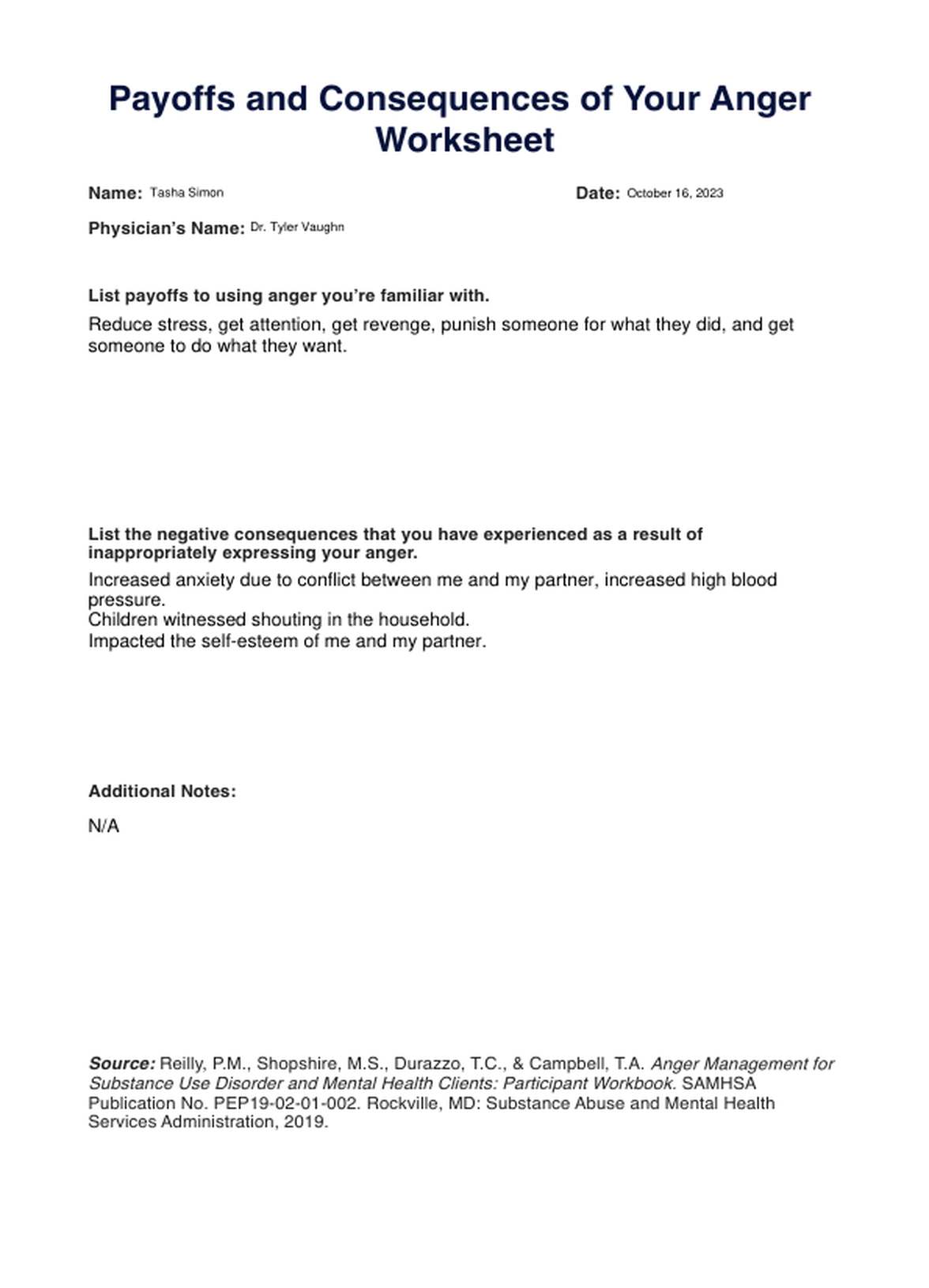 Payoffs and Consequences of Your Anger Worksheet

Name: Tasha Simon

Date: October 16, 2023

Physician's Name: Dr. Tyler Vaughn

List payoffs to using anger you're familiar with.

Reduce stress, get attention, get revenge, punish someone for what they did, and get someone to do what they want.

List the negative consequences that you have experienced as a result of inappropriately expressing your anger.

Increased anxiety due to conflict between me and my partner, increased high blood pressure.
Children witnessed shouting in the household.
Impacted the self-esteem of me and my partner.

Additional Notes:

N/A

Source: Reilly, P.M., Shopshire, M.S., Durazzo, T.C., & Campbell, T.A. Anger Management for Substance Use Disorder and Mental Health Clients: Participant Workbook. SAMHSA Publication No. PEP19-02-01-002. Rockville, MD: Substance Abuse and Mental Health Services Administration, 2019.